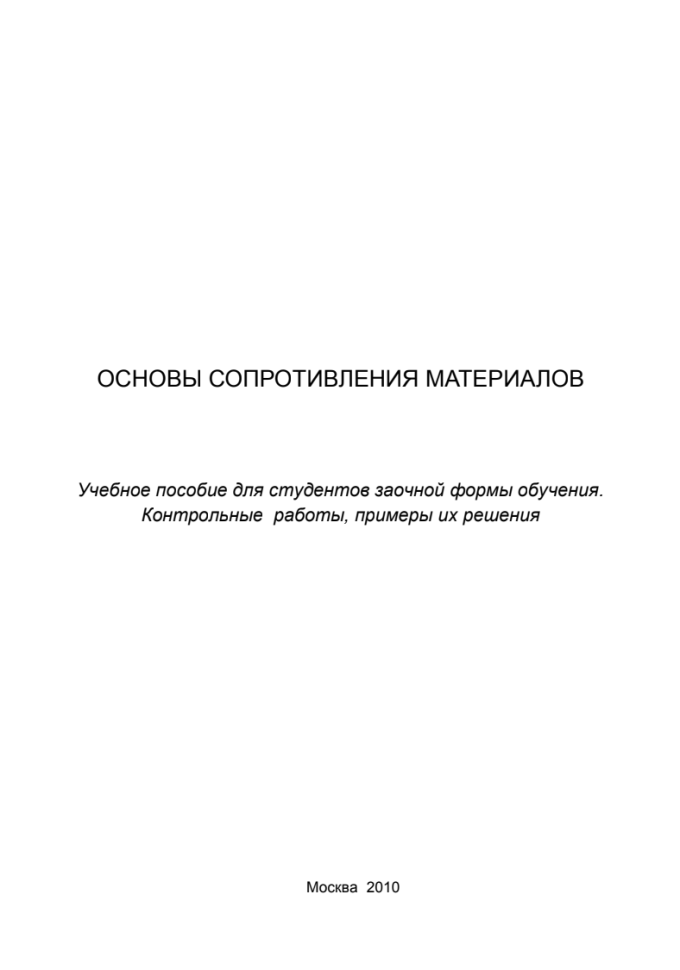 ОСНОВЫ СОПРОТИВЛЕНИЯ МАТЕРИАЛОВ

Учебное пособие для студентов заочной формы обучения.
Контрольные работы, примеры их решения

Москва 2010